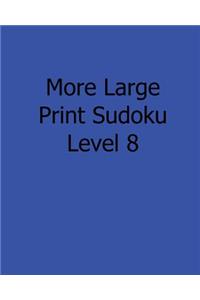 More Large
Print Sudoku
Level 8